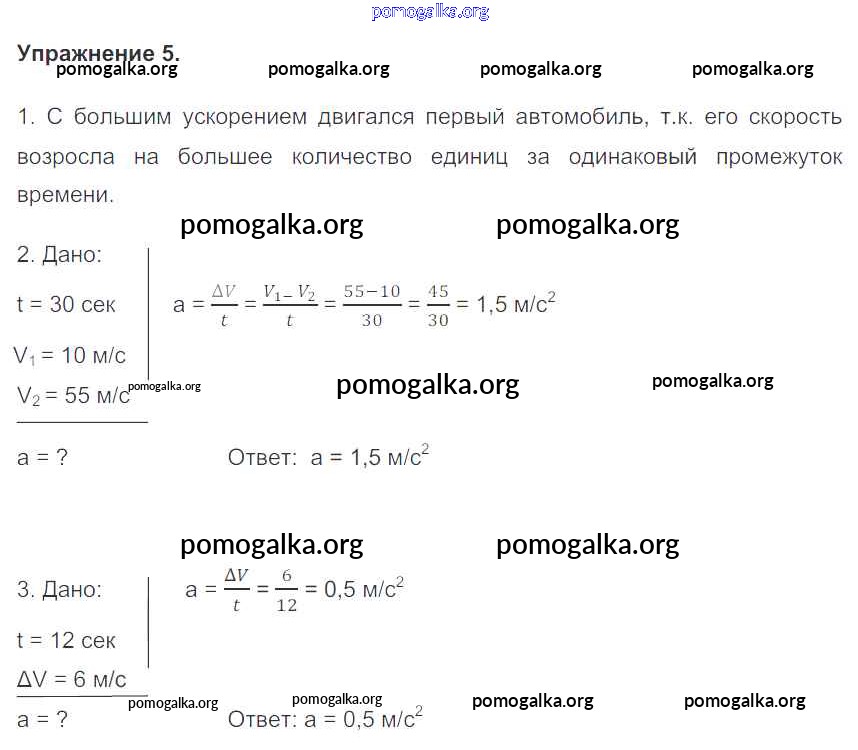 Упражнение 5.

1. С большим ускорением двигался первый автомобиль, т.к. его скорость возросла на большее количество единиц за одинаковый промежуток времени.

2. Дано:
t = 30 сек
$V_1$ = 10 м/с
$V_2$ = 55 м/с

a = ?

$a = \frac{\Delta V}{t} = \frac{V_1 - V_2}{t} = \frac{55-10}{30} = \frac{45}{30} = 1,5$ м/с$^2$

Ответ: a = 1,5 м/с$^2$

3. Дано:
t = 12 сек
ΔV = 6 м/с

a = ?

$a = \frac{\Delta V}{t} = \frac{6}{12} = 0,5$ м/с$^2$

Ответ: a = 0,5 м/с$^2$

pomogalka.org